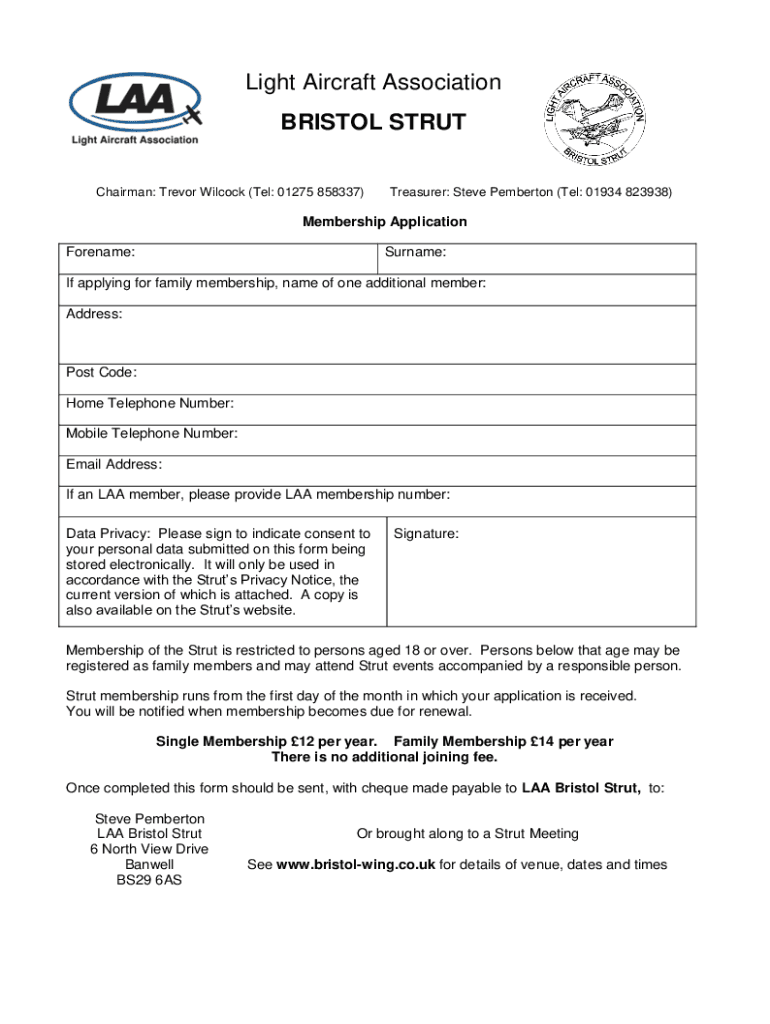 LAA
Light Aircraft Association

Light Aircraft Association
BRISTOL STRUT

LIGHT AIRCRAFT ASSOCIATION
BRISTOL STRUT

Chairman: Trevor Wilcock (Tel: 01275 858337) Treasurer: Steve Pemberton (Tel: 01934 823938)

Membership Application

| Forename: | Surname: |
|---|---|
| If applying for family membership, name of one additional member: | |
| Address: | |
| Post Code: | |
| Home Telephone Number: | |
| Mobile Telephone Number: | |
| Email Address: | |
| If an LAA member, please provide LAA membership number: | |
| Data Privacy: Please sign to indicate consent to your personal data submitted on this form being stored electronically. It will only be used in accordance with the Strut's Privacy Notice, the current version of which is attached. A copy is also available on the Strut's website. | Signature: |

Membership of the Strut is restricted to persons aged 18 or over. Persons below that age may be registered as family members and may attend Strut events accompanied by a responsible person.

Strut membership runs from the first day of the month in which your application is received. You will be notified when membership becomes due for renewal.

Single Membership £12 per year. Family Membership £14 per year
There is no additional joining fee.

Once completed this form should be sent, with cheque made payable to LAA Bristol Strut, to:

Steve Pemberton
LAA Bristol Strut
6 North View Drive
Banwell
BS29 6AS

Or brought along to a Strut Meeting

See www.bristol-wing.co.uk for details of venue, dates and times